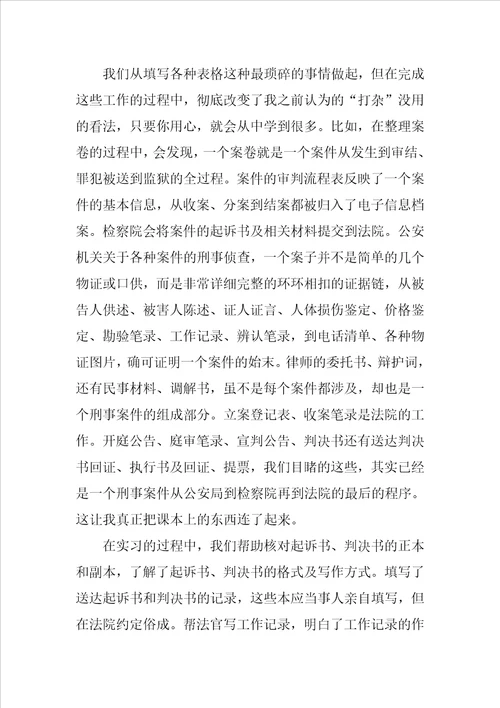 我们从填写各种表格这种最琐碎的事情做起，但在完成这些工作的过程中，彻底改变了我之前认为的“打杂”没用的看法，只要你用心，就会从中学到很多。比如，在整理案卷的过程中，会发现，一个案卷就是一个案件从发生到审结、罪犯被送到监狱的全过程。案件的审判流程表反映了一个案件的基本信息，从收案、分案到结案都被归入了电子信息档案。检察院会将案件的起诉书及相关材料提交到法院。公安机关关于各种案件的刑事侦查，一个案子并不是简单的几个物证或口供，而是非常详细完整的环环相扣的证据链，从被告人供述、被害人陈述、证人证言、人体损伤鉴定、价格鉴定、勘验笔录、工作记录、辨认笔录，到电话清单、各种物证图片，确可证明一个案件的始末。律师的委托书、辩护词，还有民事材料、调解书，虽不是每个案件都涉及，却也是一个刑事案件的组成部分。立案登记表、收案笔录是法院的工作。开庭公告、庭审笔录、宣判公告、判决书还有送达判决书回证、执行书及回证、提票，我们目睹的这些，其实已经是一个刑事案件从公安局到检察院再到法院的最后的程序。这让我真正把课本上的东西连了起来。

在实习的过程中，我们帮助核对起诉书、判决书的正本和副本，了解了起诉书、判决书的格式及写作方式。填写了送达起诉书和判决书的记录，这些本应当事人亲自填写，但在法院约定俗成。帮法官写工作记录，明白了工作记录的作